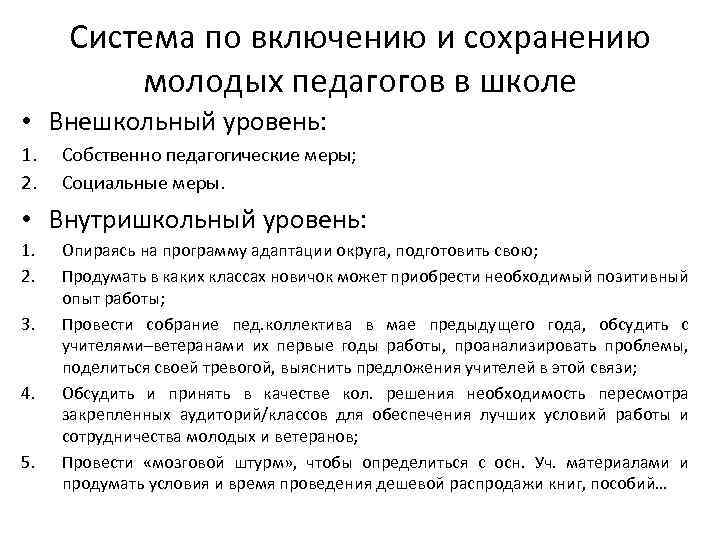 Система по включению и сохранению молодых педагогов в школе

• Внешкольный уровень:
1. Собственно педагогические меры;
2. Социальные меры.

• Внутришкольный уровень:
1. Опираясь на программу адаптации округа, подготовить свою;
2. Продумать в каких классах новичок может приобрести необходимый позитивный опыт работы;
3. Провести собрание пед.коллектива в мае предыдущего года, обсудить с учителями–ветеранами их первые годы работы, проанализировать проблемы, поделиться своей тревогой, выяснить предложения учителей в этой связи;
4. Обсудить и принять в качестве кол. решения необходимость пересмотра закрепленных аудиторий/классов для обеспечения лучших условий работы и сотрудничества молодых и ветеранов;
5. Провести «мозговой штурм», чтобы определиться с осн. Уч. материалами и продумать условия и время проведения дешевой распродажи книг, пособий…